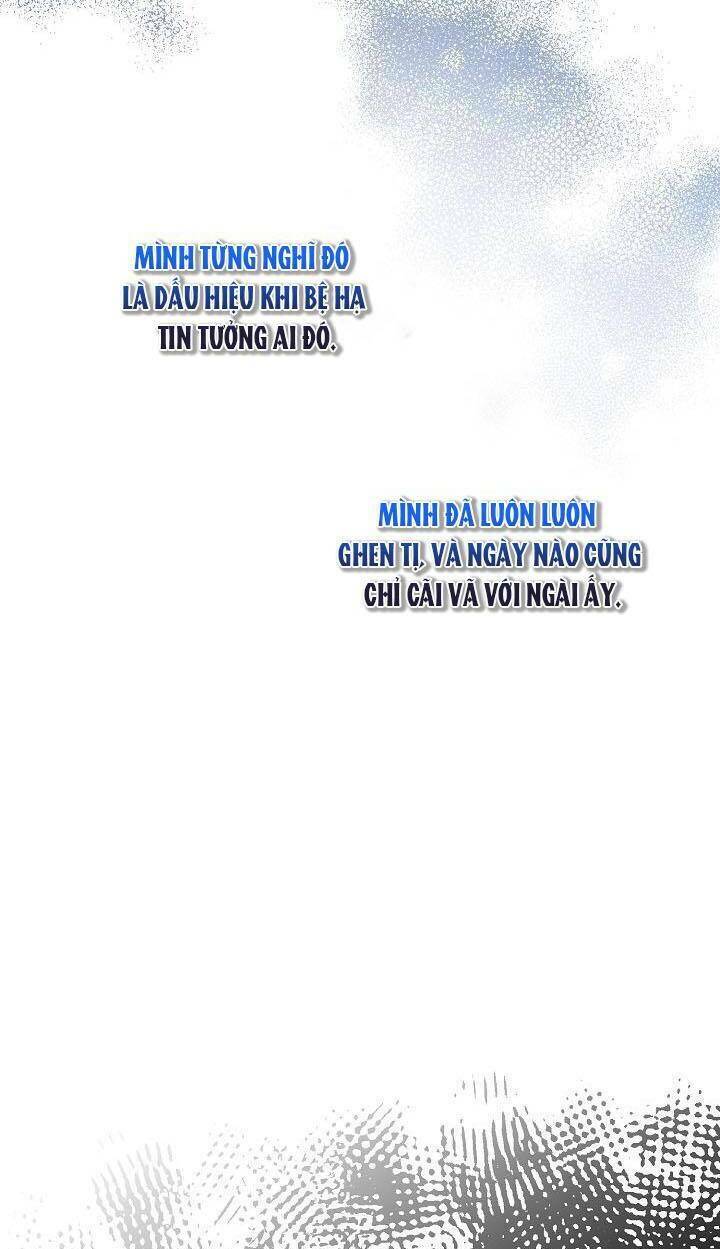 MÌNH TỪNG NGHĨ ĐÓ LÀ DẤU HIỆU KHI BỆ HẠ TIN TƯỞNG AI ĐÓ.

MÌNH ĐÃ LUÔN LUÔN GHEN TỊ, VÀ NGÀY NÀO CŨNG CHỈ CÃI VÃ VỚI NGÀI ẤY.